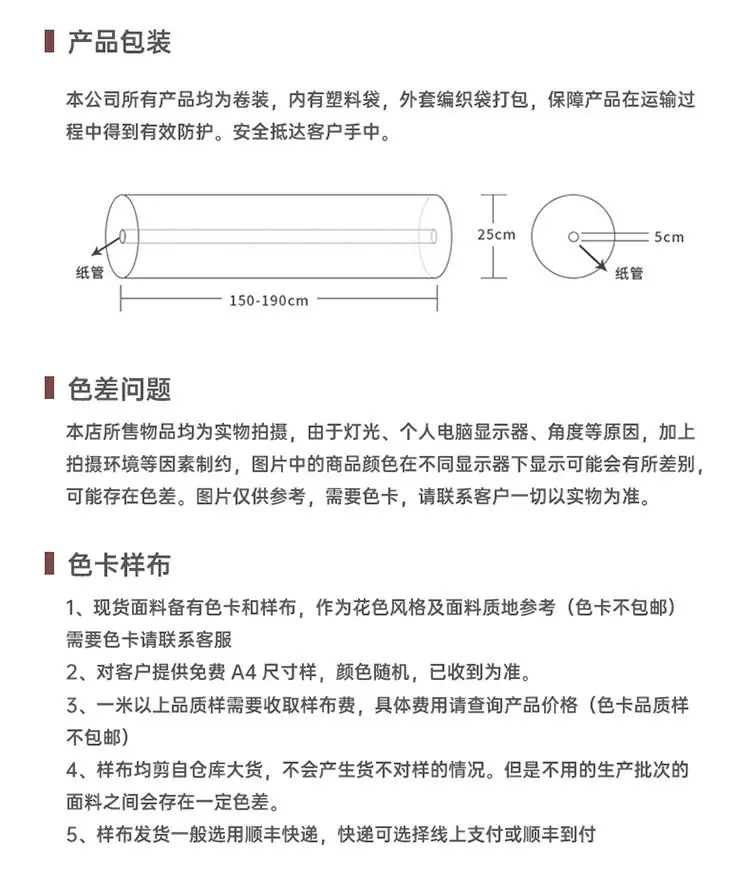 产品包装

本公司所有产品均为卷装，内有塑料袋，外套编织袋打包，保障产品在运输过程中得到有效防护。安全抵达客户手中。

纸管
150-190cm
25cm
5cm
纸管

色差问题

本店所售物品均为实物拍摄，由于灯光、个人电脑显示器、角度等原因，加上拍摄环境等因素制约，图片中的商品颜色在不同显示器下显示可能会有所差别，可能存在色差。图片仅供参考，需要色卡，请联系客户一切以实物为准。

色卡样布

1、现货面料备有色卡和样布，作为花色风格及面料质地参考（色卡不包邮）需要色卡请联系客服

2、对客户提供免费 A4 尺寸样，颜色随机，已收到为准。

3、一米以上品质样需要收取样布费，具体费用请查询产品价格（色卡品质样不包邮）

4、样布均剪自仓库大货，不会产生货不对样的情况。但是不用的生产批次的面料之间会存在一定色差。

5、样布发货一般选用顺丰快递，快递可选择线上支付或顺丰到付